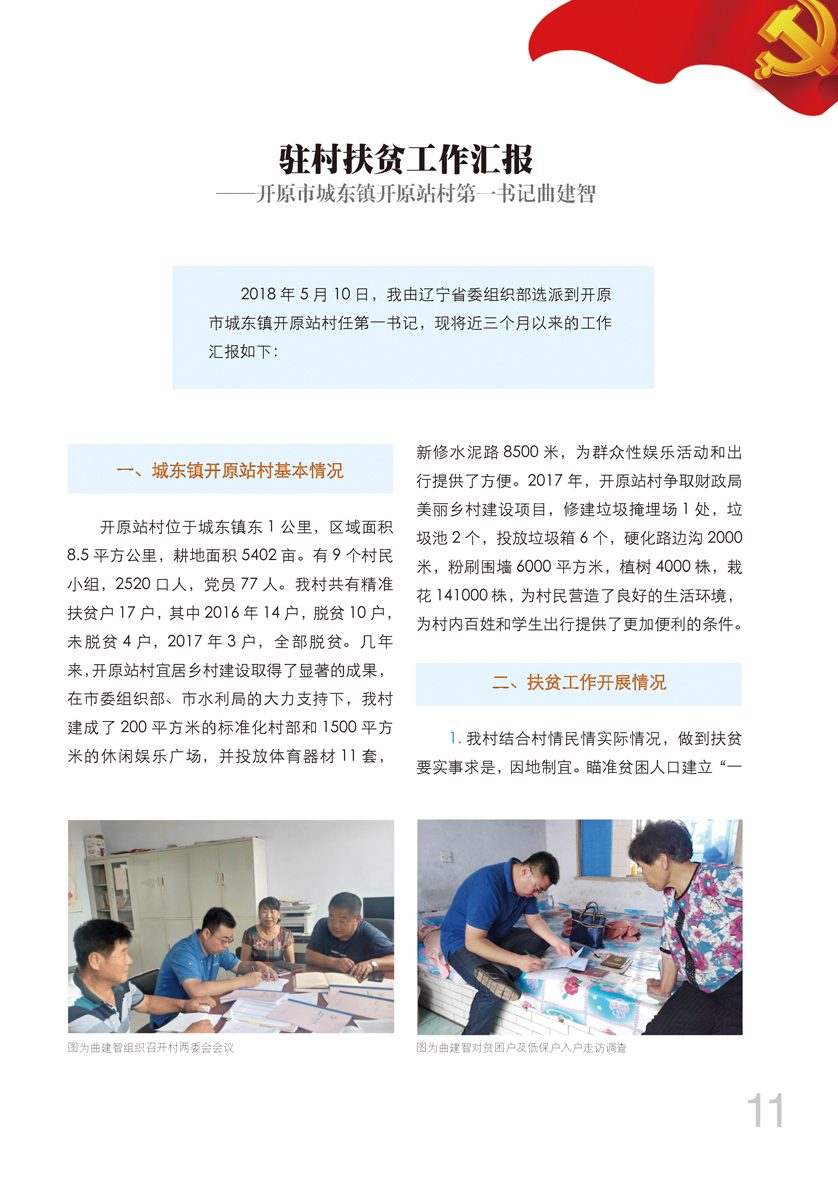 驻村扶贫工作汇报
——开原市城东镇开原站村第一书记曲建智

2018 年 5 月 10 日，我由辽宁省委组织部选派到开原市城东镇开原站村任第一书记，现将近三个月以来的工作汇报如下：

一、城东镇开原站村基本情况

开原站村位于城东镇东 1 公里，区域面积 8.5 平方公里，耕地面积 5402 亩。有 9 个村民小组，2520 口人，党员 77 人。我村共有精准扶贫户 17 户，其中 2016 年 14 户，脱贫 10 户，未脱贫 4 户，2017 年 3 户，全部脱贫。几年来，开原站村宜居乡村建设取得了显著的成果，在市委组织部、市水利局的大力支持下，我村建成了 200 平方米的标准化村部和 1500 平方米的休闲娱乐广场，并投放体育器材 11 套，新修水泥路 8500 米，为群众性娱乐活动和出行提供了方便。2017 年，开原站村争取财政局美丽乡村建设项目，修建垃圾掩埋场 1 处，垃圾池 2 个，投放垃圾箱 6 个，硬化路边沟 2000 米，粉刷围墙 6000 平方米，植树 4000 株，栽花 141000 株，为村民营造了良好的生活环境，为村内百姓和学生出行提供了更加便利的条件。

二、扶贫工作开展情况

1. 我村结合村情民情实际情况，做到扶贫要实事求是，因地制宜。瞄准贫困人口建立“一

图为曲建智组织召开村两委会会议

图为曲建智对贫困户及低保户入户走访调查

11